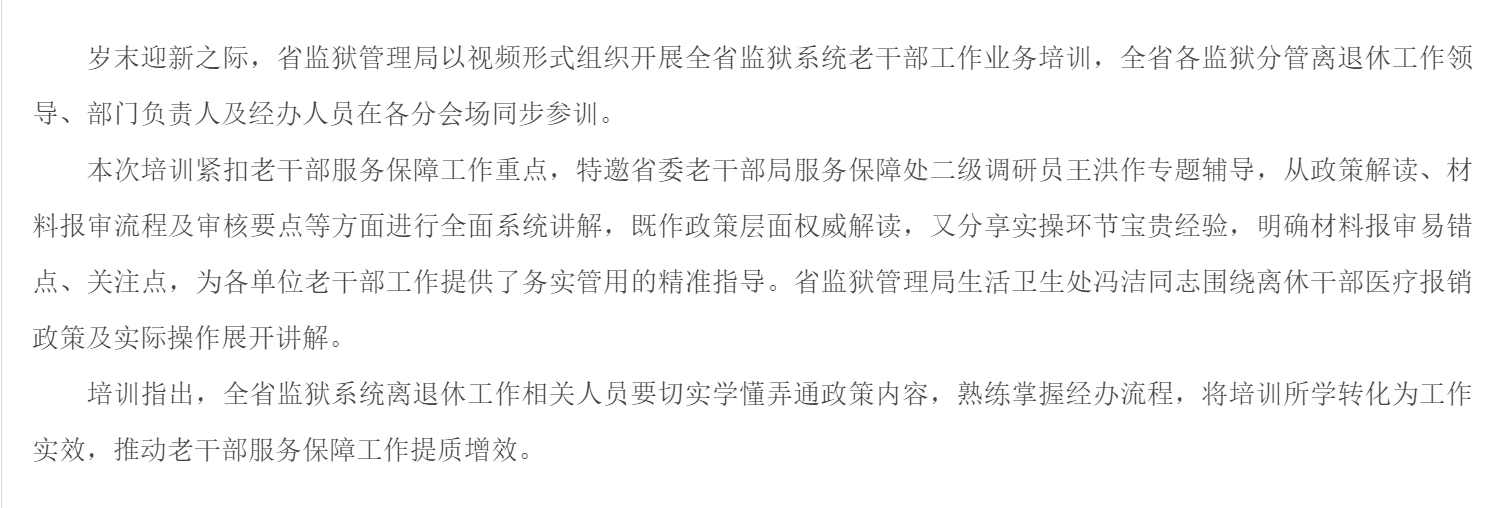 岁末迎新之际，省监狱管理局以视频形式组织开展全省监狱系统老干部工作业务培训，全省各监狱分管离退休工作领导、部门负责人及经办人员在各分会场同步参训。

本次培训紧扣老干部服务保障工作重点，特邀省委老干部局服务保障处二级调研员王洪作专题辅导，从政策解读、材料报审流程及审核要点等方面进行全面系统讲解，既作政策层面权威解读，又分享实操环节宝贵经验，明确材料报审易错点、关注点，为各单位老干部工作提供了务实管用的精准指导。省监狱管理局生活卫生处冯洁同志围绕离休干部医疗报销政策及实际操作展开讲解。

培训指出，全省监狱系统离退休工作相关人员要切实学懂弄通政策内容，熟练掌握经办流程，将培训所学转化为工作实效，推动老干部服务保障工作提质增效。